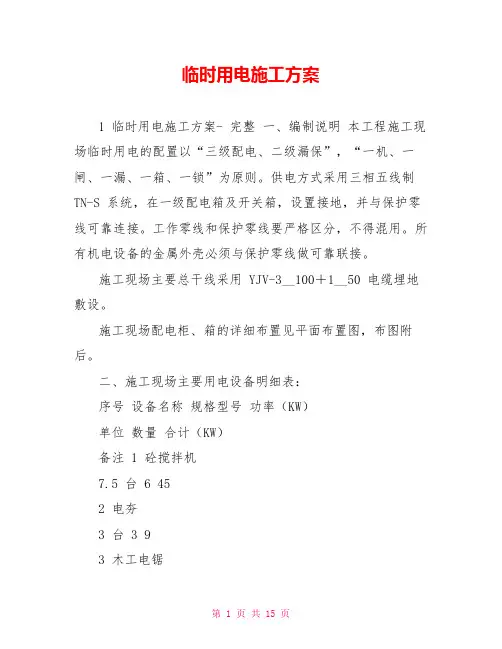 临时用电施工方案

1 临时用电施工方案- 完整 一、编制说明 本工程施工现场临时用电的配置以“三级配电、二级漏保”，“一机、一闸、一漏、一箱、一锁”为原则。供电方式采用三相五线制 TN-S 系统，在一级配电箱及开关箱，设置接地，并与保护零线可靠连接。工作零线和保护零线要严格区分，不得混用。所有机电设备的金属外壳必须与保护零线做可靠联接。

施工现场主要总干线采用 YJV-3__100＋1__50 电缆埋地敷设。

施工现场配电柜、箱的详细布置见平面布置图，布图附后。

二、施工现场主要用电设备明细表：

序号 设备名称 规格型号 功率（KW）

单位 数量 合计（KW）

备注 1 砼搅拌机

7.5 台 6 45

2 电夯

3 台 3 9

3 木工电锯

第 1 页 共 15 页